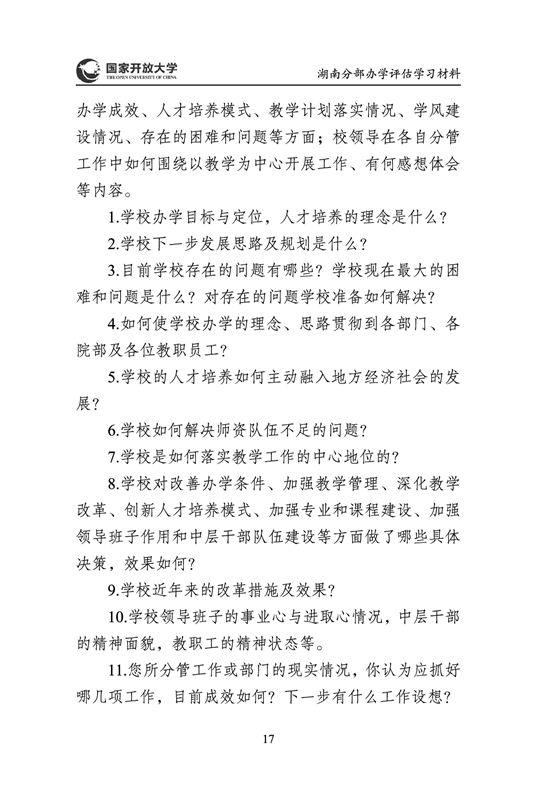 国家开放大学
THE OPEN UNIVERSITY OF CHINA

湖南分部办学评估学习材料

办学成效、人才培养模式、教学计划落实情况、学风建设情况、存在的困难和问题等方面；校领导在各自分管工作中如何围绕以教学为中心开展工作、有何感想体会等内容。

1.学校办学目标与定位，人才培养的理念是什么？

2.学校下一步发展思路及规划是什么？

3.目前学校存在的问题有哪些？学校现在最大的困难和问题是什么？对存在的问题学校准备如何解决？

4.如何使学校办学的理念、思路贯彻到各部门、各院部及各位教职员工？

5.学校的人才培养如何主动融入地方经济社会的发展？

6.学校如何解决师资队伍不足的问题？

7.学校是如何落实教学工作的中心地位的？

8.学校对改善办学条件、加强教学管理、深化教学改革、创新人才培养模式、加强专业和课程建设、加强领导班子作用和中层干部队伍建设等方面做了哪些具体决策，效果如何？

9.学校近年来的改革措施及效果？

10.学校领导班子的事业心与进取心情况，中层干部的精神面貌，教职工的精神状态等。

11.您所分管工作或部门的现实情况，你认为应抓好哪几项工作，目前成效如何？下一步有什么工作设想？

17